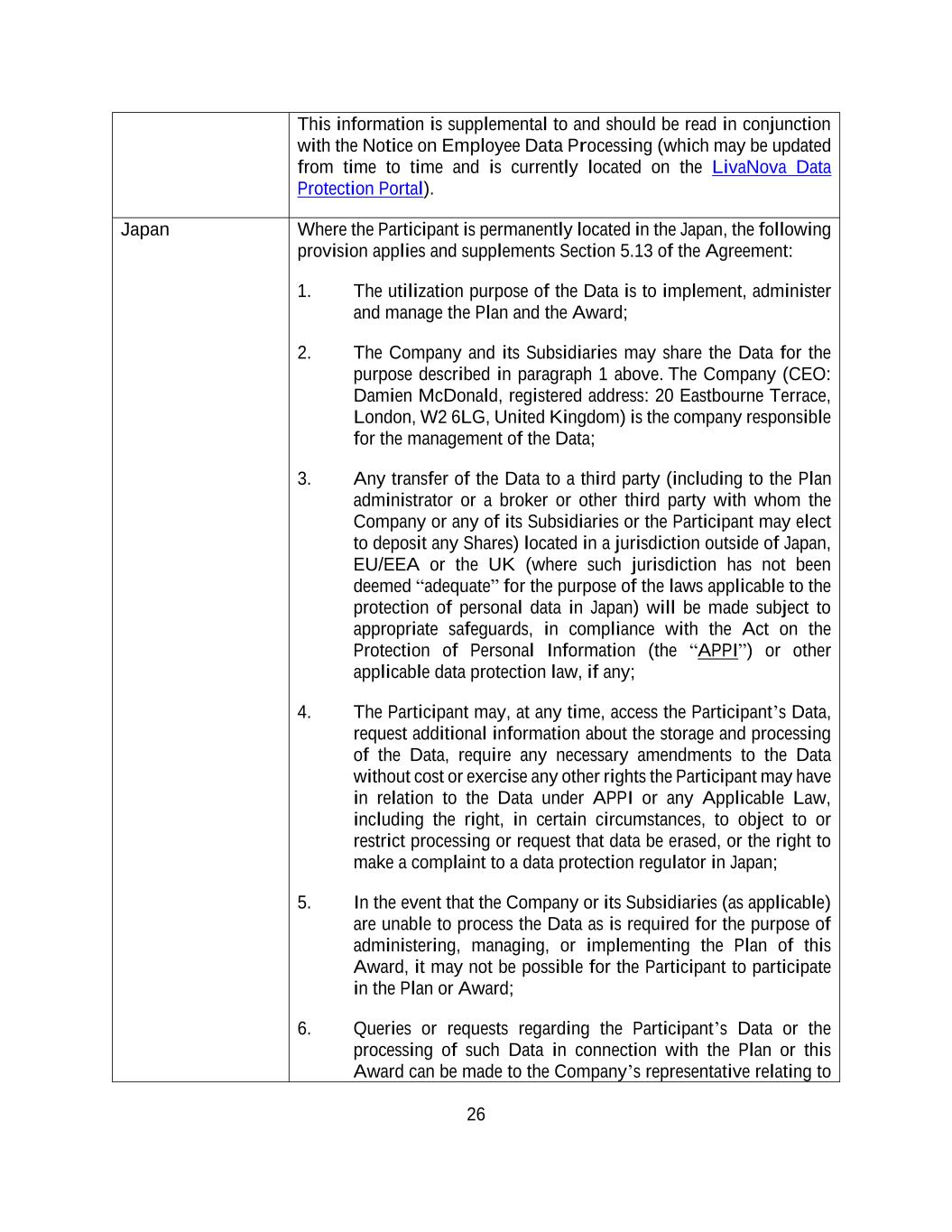 | | This information is supplemental to and should be read in conjunction with the Notice on Employee Data Processing (which may be updated from time to time and is currently located on the LivaNova Data Protection Portal). |
|---|---|
| Japan | Where the Participant is permanently located in the Japan, the following provision applies and supplements Section 5.13 of the Agreement: 1. The utilization purpose of the Data is to implement, administer and manage the Plan and the Award; 2. The Company and its Subsidiaries may share the Data for the purpose described in paragraph 1 above. The Company (CEO: Damien McDonald, registered address: 20 Eastbourne Terrace, London, W2 6LG, United Kingdom) is the company responsible for the management of the Data; 3. Any transfer of the Data to a third party (including to the Plan administrator or a broker or other third party with whom the Company or any of its Subsidiaries or the Participant may elect to deposit any Shares) located in a jurisdiction outside of Japan, EU/EEA or the UK (where such jurisdiction has not been deemed "adequate" for the purpose of the laws applicable to the protection of personal data in Japan) will be made subject to appropriate safeguards, in compliance with the Act on the Protection of Personal Information (the "APPI") or other applicable data protection law, if any; 4. The Participant may, at any time, access the Participant's Data, request additional information about the storage and processing of the Data, require any necessary amendments to the Data without cost or exercise any other rights the Participant may have in relation to the Data under APPI or any Applicable Law, including the right, in certain circumstances, to object to or restrict processing or request that data be erased, or the right to make a complaint to a data protection regulator in Japan; 5. In the event that the Company or its Subsidiaries (as applicable) are unable to process the Data as is required for the purpose of administering, managing, or implementing the Plan of this Award, it may not be possible for the Participant to participate in the Plan or Award; 6. Queries or requests regarding the Participant's Data or the processing of such Data in connection with the Plan or this Award can be made to the Company's representative relating to |

26